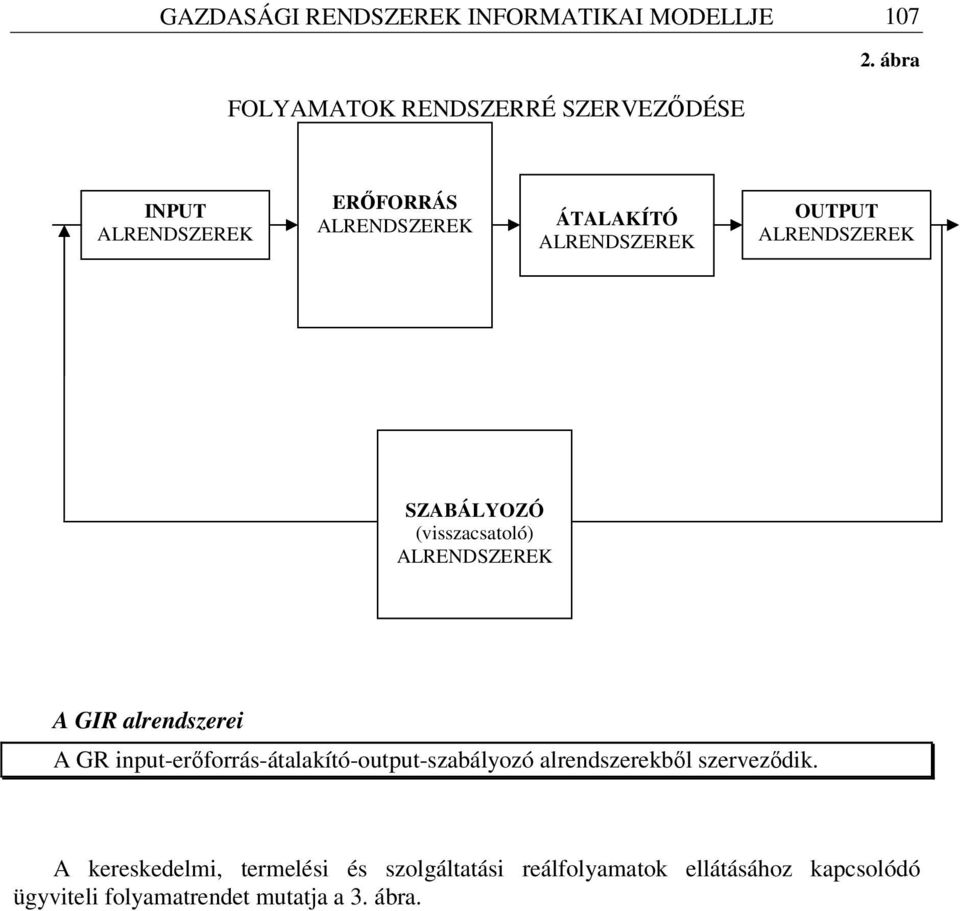 GAZDASÁGI RENDSZEREK INFORMATIKAI MODELLJE 107

2. ábra

FOLYAMATOK RENDSZERRÉ SZERVEZŐDÉSE

INPUT ALRENDSZEREK

ERŐFORRÁS ALRENDSZEREK

ÁTALAKÍTÓ ALRENDSZEREK

OUTPUT ALRENDSZEREK

SZABÁLYOZÓ (visszacsatoló) ALRENDSZEREK

A GIR alrendszerei

A GR input-erőforrás-átalakító-output-szabályozó alrendszerekből szerveződik.

A kereskedelmi, termelési és szolgáltatási reálfolyamatok ellátásához kapcsolódó ügyviteli folyamatrendet mutatja a 3. ábra.